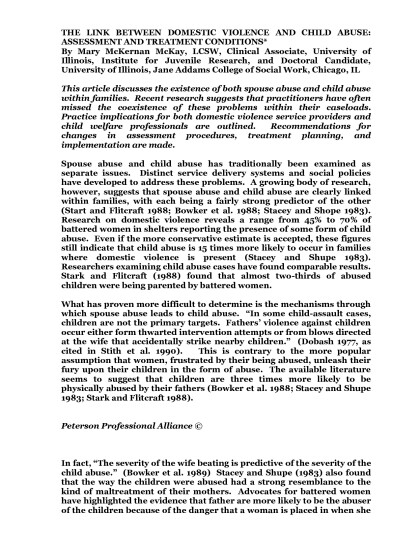 THE LINK BETWEEN DOMESTIC VIOLENCE AND CHILD ABUSE: ASSESSMENT AND TREATMENT CONDITIONS*
By Mary McKernan McKay, LCSW, Clinical Associate, University of Illinois, Institute for Juvenile Research, and Doctoral Candidate, University of Illinois, Jane Addams College of Social Work, Chicago, IL

This article discusses the existence of both spouse abuse and child abuse within families. Recent research suggests that practitioners have often missed the coexistence of these problems within their caseloads. Practice implications for both domestic violence service providers and child welfare professionals are outlined. Recommendations for changes in assessment procedures, treatment planning, and implementation are made.

Spouse abuse and child abuse has traditionally been examined as separate issues. Distinct service delivery systems and social policies have developed to address these problems. A growing body of research, however, suggests that spouse abuse and child abuse are clearly linked within families, with each being a fairly strong predictor of the other (Start and Flitcraft 1988; Bowker et al. 1988; Stacey and Shope 1983). Research on domestic violence reveals a range from 45% to 70% of battered women in shelters reporting the presence of some form of child abuse. Even if the more conservative estimate is accepted, these figures still indicate that child abuse is 15 times more likely to occur in families where domestic violence is present (Stacey and Shupe 1983). Researchers examining child abuse cases have found comparable results. Stark and Flitcraft (1988) found that almost two-thirds of abused children were being parented by battered women.

What has proven more difficult to determine is the mechanisms through which spouse abuse leads to child abuse. "In some child-assault cases, children are not the primary targets. Fathers' violence against children occur either form thwarted intervention attempts or from blows directed at the wife that accidentally strike nearby children." (Dobash 1977, as cited in Stith et al. 1990). This is contrary to the more popular assumption that women, frustrated by their being abused, unleash their fury upon their children in the form of abuse. The available literature seems to suggest that children are three times more likely to be physically abused by their fathers (Bowker et al. 1988; Stacey and Shupe 1983; Stark and Flitcraft 1988).

Peterson Professional Alliance ©

In fact, "The severity of the wife beating is predictive of the severity of the child abuse." (Bowker et al. 1989) Stacey and Shupe (1983) also found that the way the children were abused had a strong resemblance to the kind of maltreatment of their mothers. Advocates for battered women have highlighted the evidence that father are more likely to be the abuser of the children because of the danger that a woman is placed in when she